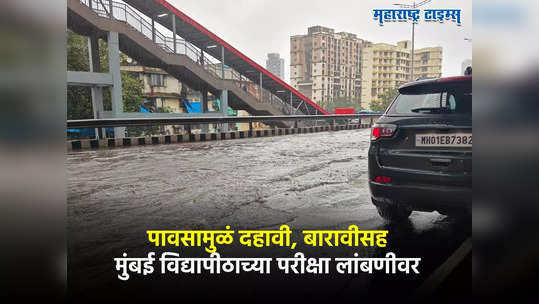 महाराष्ट्र टाइम्स

MH01EB7382

पावसामुळं दहावी, बारावीसह
मुंबई विद्यापीठाच्या परीक्षा लांबणीवर